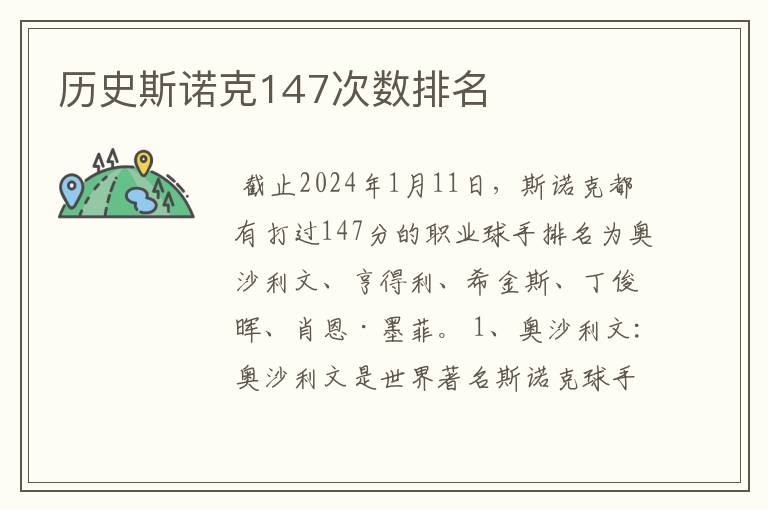 历史斯诺克147次数排名

截止2024年1月11日，斯诺克都有打过147分的职业球手排名为奥沙利文、亨得利、希金斯、丁俊晖、肖恩·墨菲。1、奥沙利文：奥沙利文是世界著名斯诺克球手